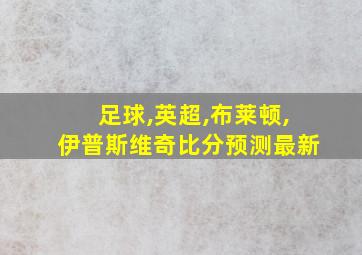 足球,英超,布莱顿,
伊普斯维奇比分预测最新